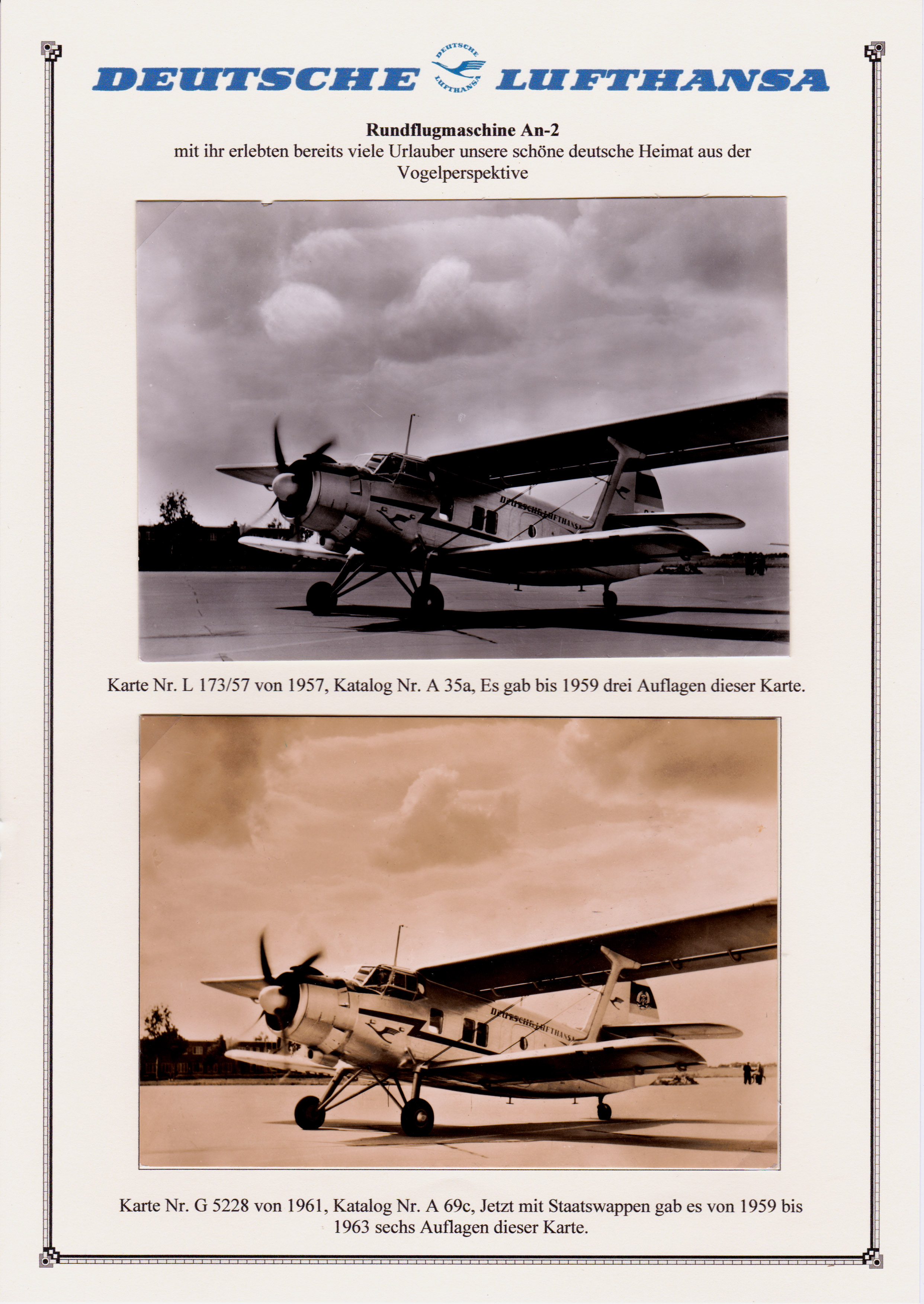 DEUTSCHE LUFTHANSA

Rundflugmaschine An-2
mit ihr erlebten bereits viele Urlauber unsere schöne deutsche Heimat aus der Vogelperspektive

DEUTSCHE LUFTHANSA

Karte Nr. L 173/57 von 1957, Katalog Nr. A 35a, Es gab bis 1959 drei Auflagen dieser Karte.

DEUTSCHE LUFTHANSA

Karte Nr. G 5228 von 1961, Katalog Nr. A 69c, Jetzt mit Staatswappen gab es von 1959 bis 1963 sechs Auflagen dieser Karte.